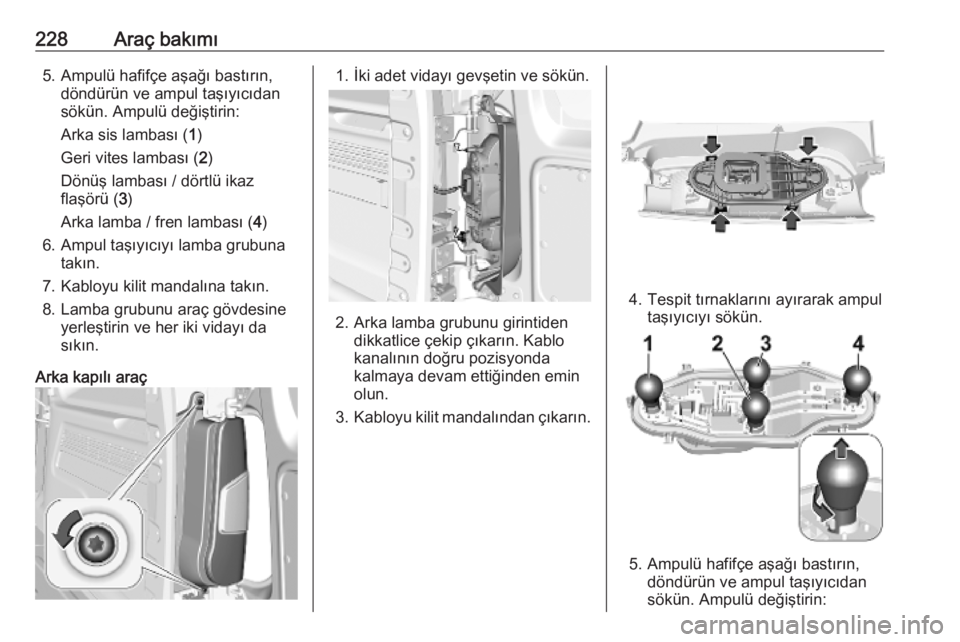 228 Araç bakımı

5. Ampulü hafifçe aşağı bastırın, döndürün ve ampul taşıyıcıdan sökün. Ampulü değiştirin:

Arka sis lambası (1)

Geri vites lambası (2)

Dönüş lambası / dörtlü ikaz flaşörü (3)

Arka lamba / fren lambası (4)

6. Ampul taşıyıcıyı lamba grubuna takın.

7. Kabloyu kilit mandalına takın.

8. Lamba grubunu araç gövdesine yerleştirin ve her iki vidayı da sıkın.

Arka kapılı araç

1. İki adet vidayı gevşetin ve sökün.

2. Arka lamba grubunu girintiden dikkatlice çekip çıkarın. Kablo kanalının doğru pozisyonda kalmaya devam ettiğinden emin olun.

3. Kabloyu kilit mandalından çıkarın.

4. Tespit tırnaklarını ayırarak ampul taşıyıcıyı sökün.

1 2 3 4

5. Ampulü hafifçe aşağı bastırın, döndürün ve ampul taşıyıcıdan sökün. Ampulü değiştirin:

carmanualsonline.info